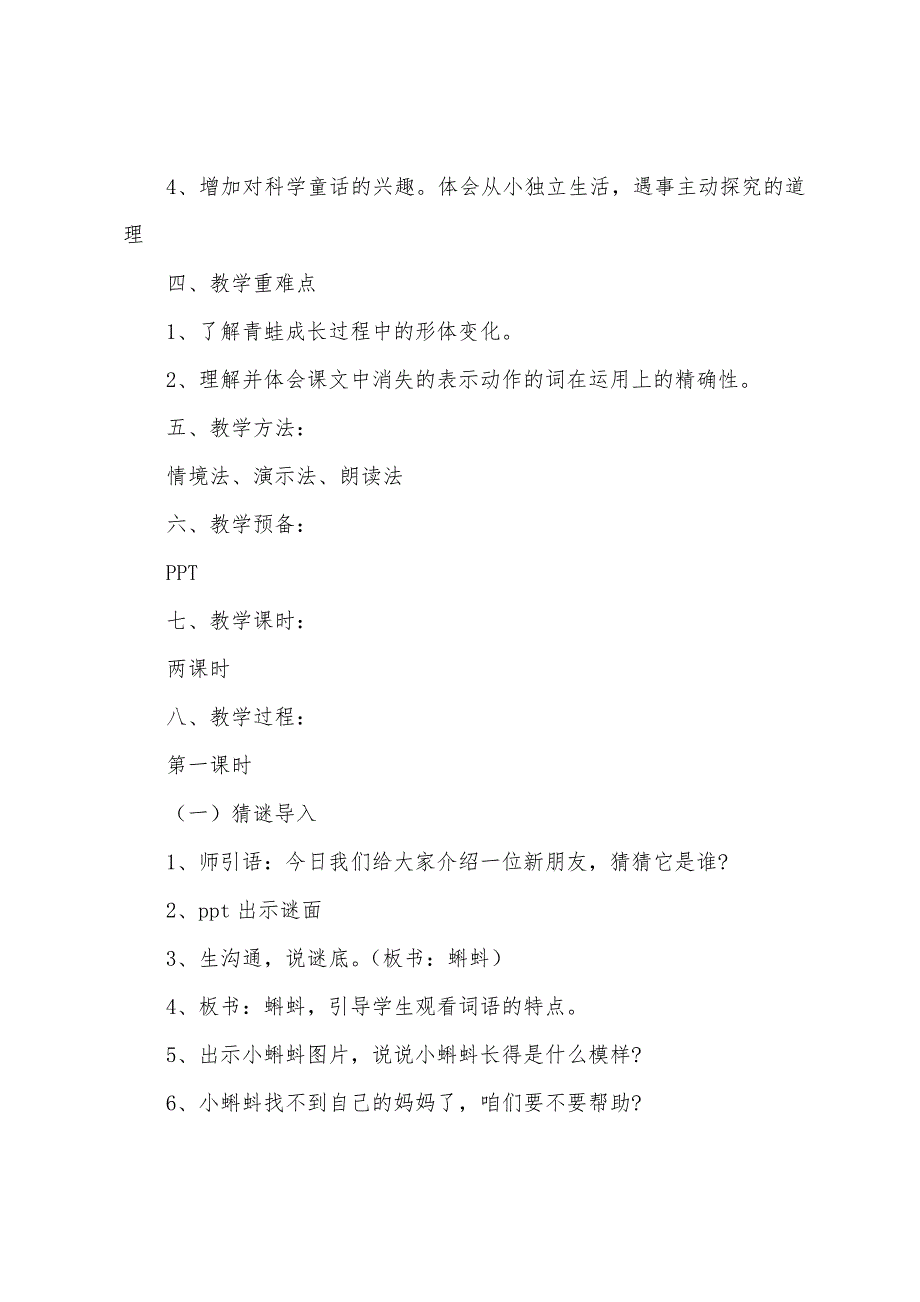 4、增加对科学童话的兴趣。体会从小独立生活，遇事主动探究的道理

四、教学重难点

1、了解青蛙成长过程中的形体变化。

2、理解并体会课文中消失的表示动作的词在运用上的精确性。

五、教学方法：

情境法、演示法、朗读法

六、教学预备：

PPT

七、教学课时：

两课时

八、教学过程：

第一课时

（一）猜谜导入

1、师引语：今日我们给大家介绍一位新朋友，猜猜它是谁?

2、ppt 出示谜面

3、生沟通，说谜底。（板书：蝌蚪）

4、板书：蝌蚪，引导学生观看词语的特点。

5、出示小蝌蚪图片，说说小蝌蚪长得是什么模样?

6、小蝌蚪找不到自己的妈妈了，咱们要不要帮助?